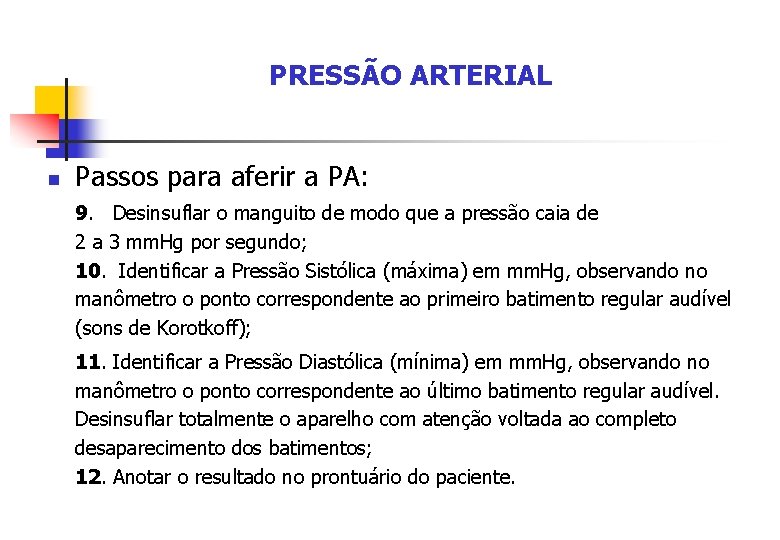 PRESSÃO ARTERIAL

Passos para aferir a PA:

9. Desinsuflar o manguito de modo que a pressão caia de 2 a 3 mmHg por segundo;
10. Identificar a Pressão Sistólica (máxima) em mmHg, observando no manômetro o ponto correspondente ao primeiro batimento regular audível (sons de Korotkoff);

11. Identificar a Pressão Diastólica (mínima) em mmHg, observando no manômetro o ponto correspondente ao último batimento regular audível. Desinsuflar totalmente o aparelho com atenção voltada ao completo desaparecimento dos batimentos;
12. Anotar o resultado no prontuário do paciente.